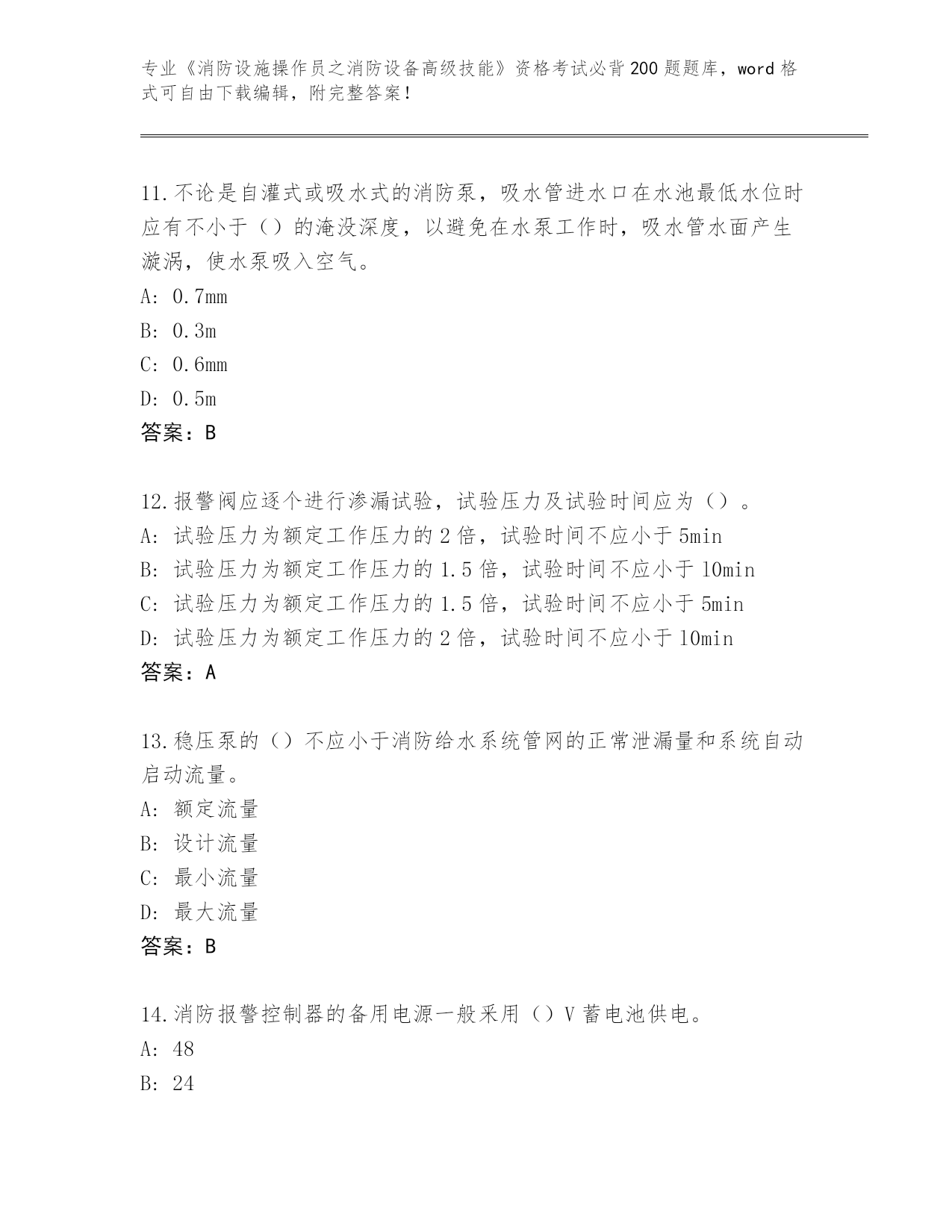 专业《消防设施操作员之消防设备高级技能》资格考试必背200题题库，word格式可自由下载编辑，附完整答案！

11.不论是自灌式或吸水式的消防泵，吸水管进水口在水池最低水位时应有不小于（）的淹没深度，以避免在水泵工作时，吸水管水面产生漩涡，使水泵吸入空气。
A: 0.7mm
B: 0.3m
C: 0.6mm
D: 0.5m
答案：B

12.报警阀应逐个进行渗漏试验，试验压力及试验时间应为（）。
A: 试验压力为额定工作压力的2倍，试验时间不应小于5min
B: 试验压力为额定工作压力的1.5倍，试验时间不应小于10min
C: 试验压力为额定工作压力的1.5倍，试验时间不应小于5min
D: 试验压力为额定工作压力的2倍，试验时间不应小于10min
答案：A

13.稳压泵的（）不应小于消防给水系统管网的正常泄漏量和系统自动启动流量。
A: 额定流量
B: 设计流量
C: 最小流量
D: 最大流量
答案：B

14.消防报警控制器的备用电源一般采用（）V蓄电池供电。
A: 48
B: 24